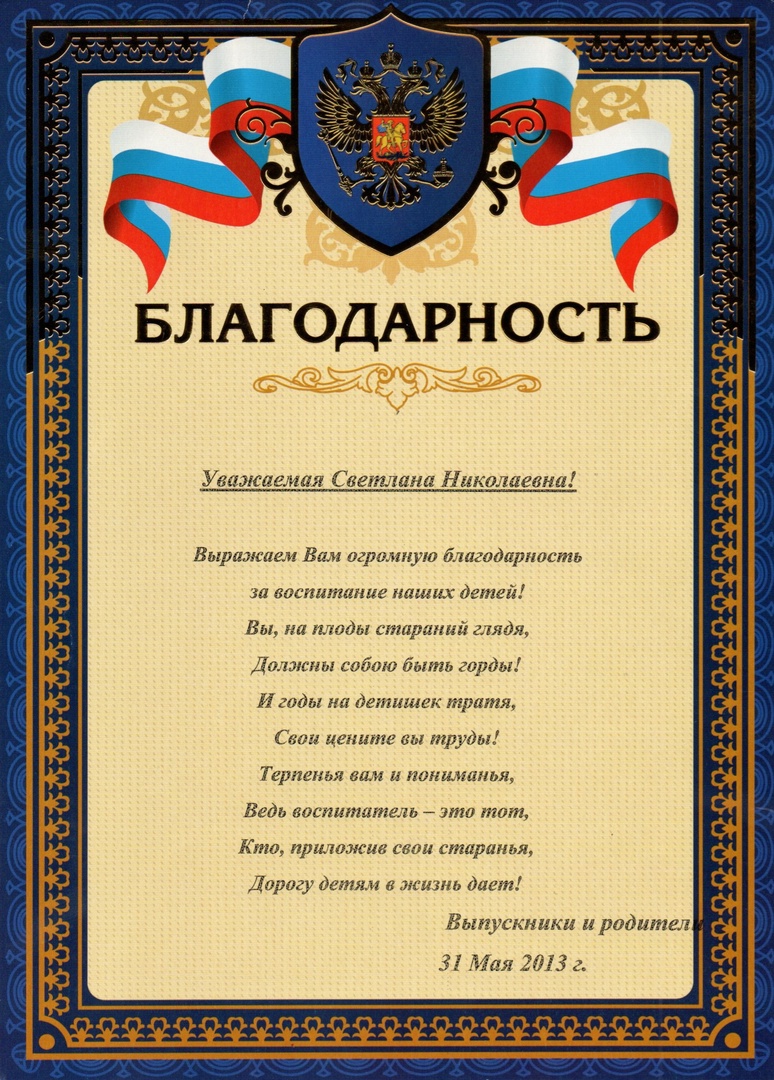 БЛАГОДАРНОСТЬ

Уважаемая Светлана Николаевна!

Выражаем Вам огромную благодарность
за воспитание наших детей!
Вы, на плоды стараний глядя,
Должны собою быть горды!
И годы на детишек тратя,
Свои цените вы труды!
Терпенья вам и пониманья,
Ведь воспитатель – это тот,
Кто, приложив свои старанья,
Дорогу детям в жизнь дает!

Выпускники и родители
31 Мая 2013 г.